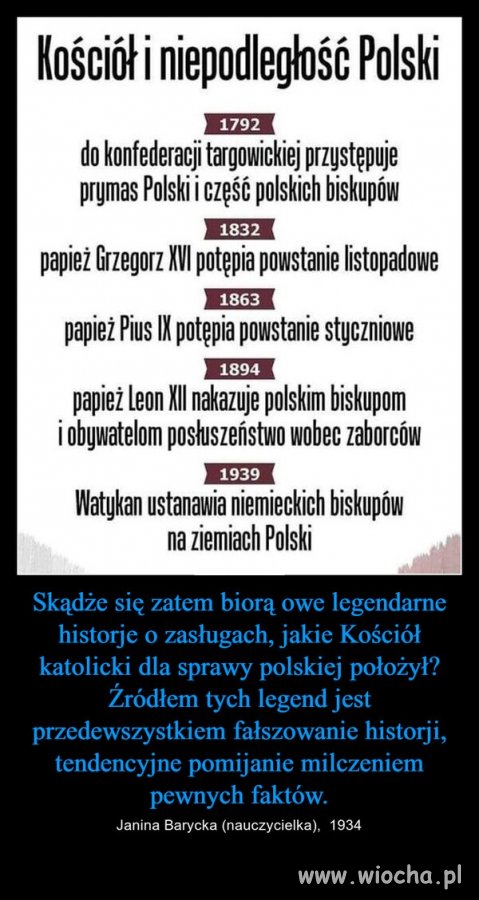 Kościół i niepodległość Polski

1792

do konfederacji targowickiej przystępuje prymas Polski i część polskich biskupów

1832

papież Grzegorz XVI potępia powstanie listopadowe

1863

papież Pius IX potępia powstanie styczniowe

1894

papież Leon XII nakazuje polskim biskupom i obywatelom posłuszeństwo wobec zaborców

1939

Watykan ustanawia niemieckich biskupów na ziemiach Polski

Skądże się zatem biorą owe legendarne historje o zasługach, jakie Kościół katolicki dla sprawy polskiej położył? Źródłem tych legend jest przedewszystkiem fałszowanie historji, tendencyjne pomijanie milczeniem pewnych faktów.

Janina Barycka (nauczycielka), 1934

www.wiocha.pl